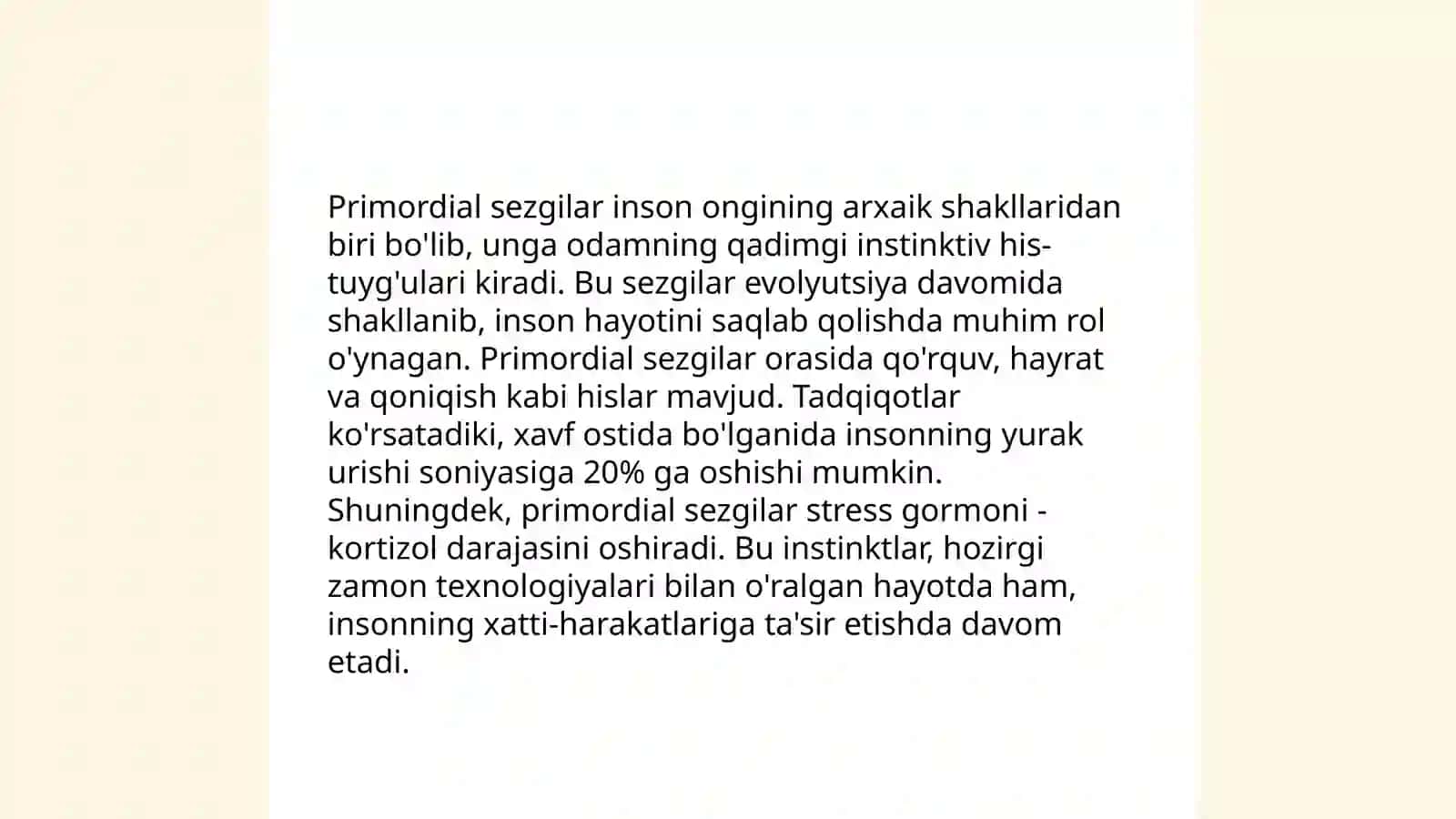 Primordial sezgilar inson ongining arxaik shakllaridan biri bo'lib, unga odamning qadimgi instinktiv his-tuyg'ulari kiradi. Bu sezgilar evolyutsiya davomida shakllanib, inson hayotini saqlab qolishda muhim rol o'ynagan. Primordial sezgilar orasida qo'rquv, hayrat va qoniqish kabi hislar mavjud. Tadqiqotlar ko'rsatadiki, xavf ostida bo'lganida insonning yurak urishi soniyasiga 20% ga oshishi mumkin. Shuningdek, primordial sezgilar stress gormoni - kortizol darajasini oshiradi. Bu instinktlar, hozirgi zamon texnologiyalari bilan o'ralgan hayotda ham, insonning xatti-harakatlariga ta'sir etishda davom etadi.